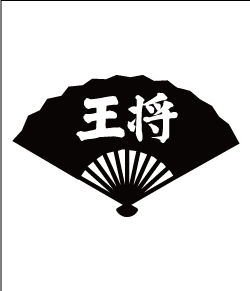 王将